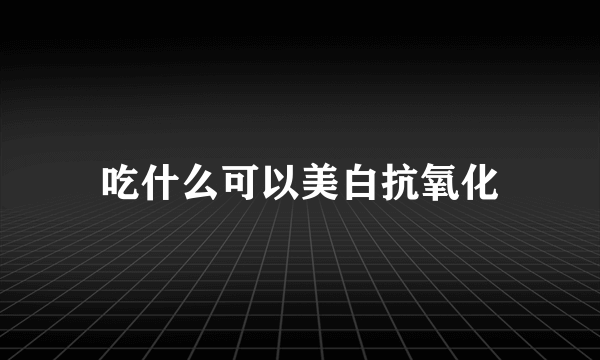 吃什么可以美白抗氧化